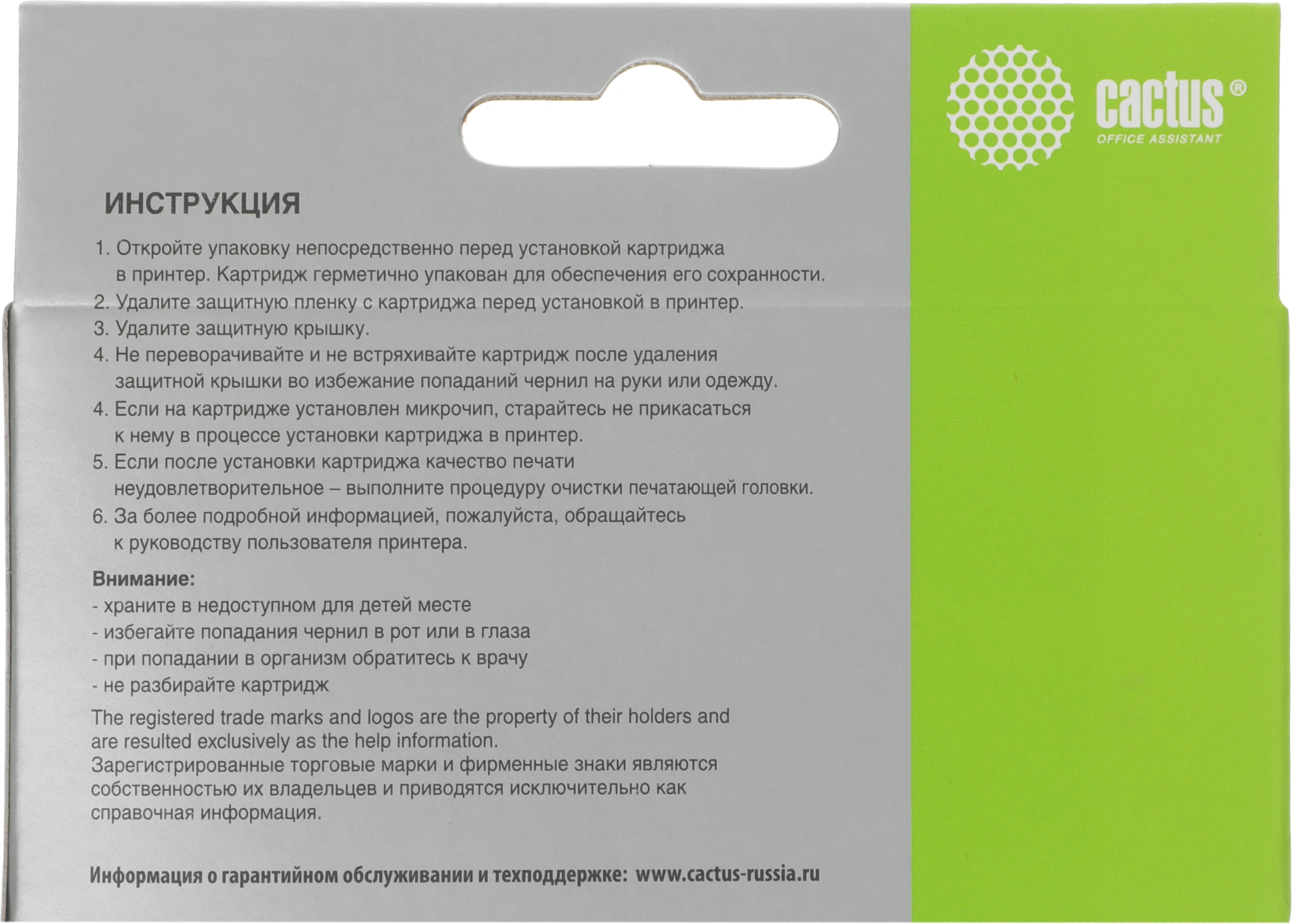 cactus®
OFFICE ASSISTANT

ИНСТРУКЦИЯ

1. Откройте упаковку непосредственно перед установкой картриджа в принтер. Картридж герметично упакован для обеспечения его сохранности.
2. Удалите защитную пленку с картриджа перед установкой в принтер.
3. Удалите защитную крышку.
4. Не переворачивайте и не встряхивайте картридж после удаления защитной крышки во избежание попаданий чернил на руки или одежду.
4. Если на картридже установлен микрочип, старайтесь не прикасаться к нему в процессе установки картриджа в принтер.
5. Если после установки картриджа качество печати неудовлетворительное – выполните процедуру очистки печатающей головки.
6. За более подробной информацией, пожалуйста, обращайтесь к руководству пользователя принтера.

Внимание:
- храните в недоступном для детей месте
- избегайте попадания чернил в рот или в глаза
- при попадании в организм обратитесь к врачу
- не разбирайте картридж

The registered trade marks and logos are the property of their holders and are resulted exclusively as the help information.
Зарегистрированные торговые марки и фирменные знаки являются собственностью их владельцев и приводятся исключительно как справочная информация.

Информация о гарантийном обслуживании и техподдержке: www.cactus-russia.ru